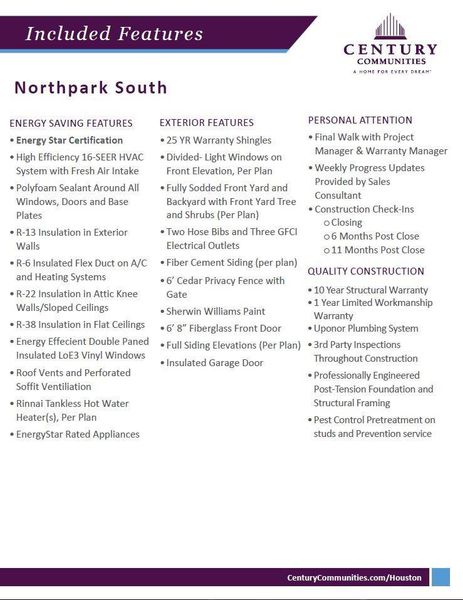 Included Features

CENTURY COMMUNITIES
A HOME FOR EVERY DREAM

Northpark South

ENERGY SAVING FEATURES
• Energy Star Certification
• High Efficiency 16-SEER HVAC System with Fresh Air Intake
• Polyfoam Sealant Around All Windows, Doors and Base Plates
• R-13 Insulation in Exterior Walls
• R-6 Insulated Flex Duct on A/C and Heating Systems
• R-22 Insulation in Attic Knee Walls/Sloped Ceilings
• R-38 Insulation in Flat Ceilings
• Energy Effecient Double Paned Insulated LoE3 Vinyl Windows
• Roof Vents and Perforated Soffit Ventiliation
• Rinnai Tankless Hot Water Heater(s), Per Plan
• EnergyStar Rated Appliances

EXTERIOR FEATURES
• 25 YR Warranty Shingles
• Divided- Light Windows on Front Elevation, Per Plan
• Fully Sodded Front Yard and Backyard with Front Yard Tree and Shrubs (Per Plan)
• Two Hose Bibs and Three GFCI Electrical Outlets
• Fiber Cement Siding (per plan)
• 6' Cedar Privacy Fence with Gate
• Sherwin Williams Paint
• 6' 8" Fiberglass Front Door
• Full Siding Elevations (Per Plan)
• Insulated Garage Door

PERSONAL ATTENTION
• Final Walk with Project Manager & Warranty Manager
• Weekly Progress Updates Provided by Sales Consultant
• Construction Check-Ins
o Closing
o 6 Months Post Close
o 11 Months Post Close

QUALITY CONSTRUCTION
• 10 Year Structural Warranty
• 1 Year Limited Workmanship Warranty
• Uponor Plumbing System
• 3rd Party Inspections Throughout Construction
• Professionally Engineered Post-Tension Foundation and Structural Framing
• Pest Control Pretreatment on studs and Prevention service

CenturyCommunities.com/Houston